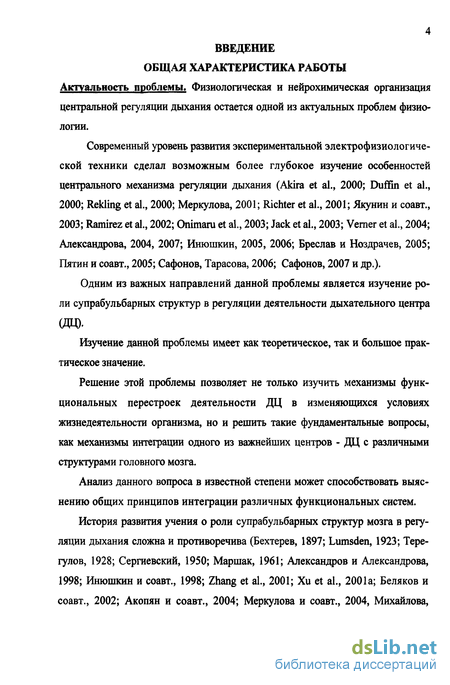 4

ВВЕДЕНИЕ

ОБЩАЯ ХАРАКТЕРИСТИКА РАБОТЫ

Актуальность проблемы. Физиологическая и нейрохимическая организация центральной регуляции дыхания остается одной из актуальных проблем физиологии.

Современный уровень развития экспериментальной электрофизиологической техники сделал возможным более глубокое изучение особенностей центрального механизма регуляции дыхания (Akira et al., 2000; Duffin et al., 2000; Rekling et al., 2000; Меркулова, 2001; Richter et al., 2001; Якунин и соавт., 2003; Ramirez et al., 2002; Onimaru et al., 2003; Jack et al., 2003; Verner et al., 2004; Александрова, 2004, 2007; Инюшкин, 2005, 2006; Бреслав и Ноздрачев, 2005; Пятин и соавт., 2005; Сафонов, Тарасова, 2006; Сафонов, 2007 и др.).

Одним из важных направлений данной проблемы является изучение роли супрабульбарных структур в регуляции деятельности дыхательного центра (ДЦ).

Изучение данной проблемы имеет как теоретическое, так и большое практическое значение.

Решение этой проблемы позволяет не только изучить механизмы функциональных перестроек деятельности ДЦ в изменяющихся условиях жизнедеятельности организма, но и решить такие фундаментальные вопросы, как механизмы интеграции одного из важнейших центров - ДЦ с различными структурами головного мозга.

Анализ данного вопроса в известной степени может способствовать выяснению общих принципов интеграции различных функциональных систем.

История развития учения о роли супрабульбарных структур мозга в регуляции дыхания сложна и противоречива (Бехтерев, 1897; Lumsden, 1923; Терегулов, 1928; Сергиевский, 1950; Маршак, 1961; Александров и Александрова, 1998; Инюшкин и соавт., 1998; Zhang et al., 2001; Xu et al., 2001a; Беляков и соавт., 2002; Акопян и соавт., 2004; Меркулова и соавт., 2004, Михайлова,

dsLib.net
библиотека диссертаций